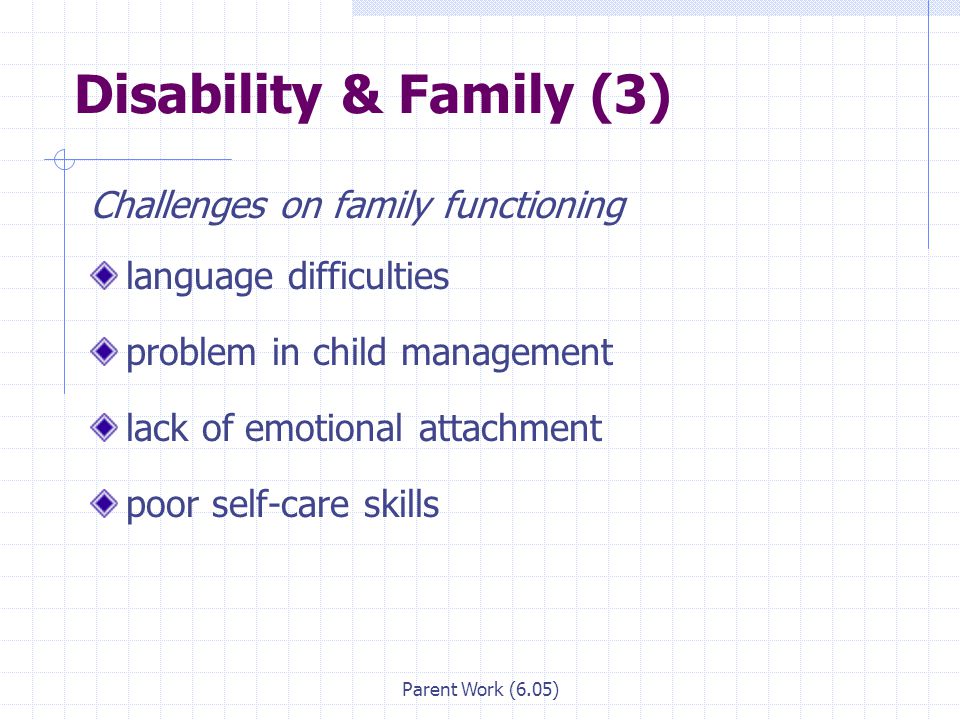 Disability & Family (3)

Challenges on family functioning

language difficulties

problem in child management

lack of emotional attachment

poor self-care skills

Parent Work (6.05)